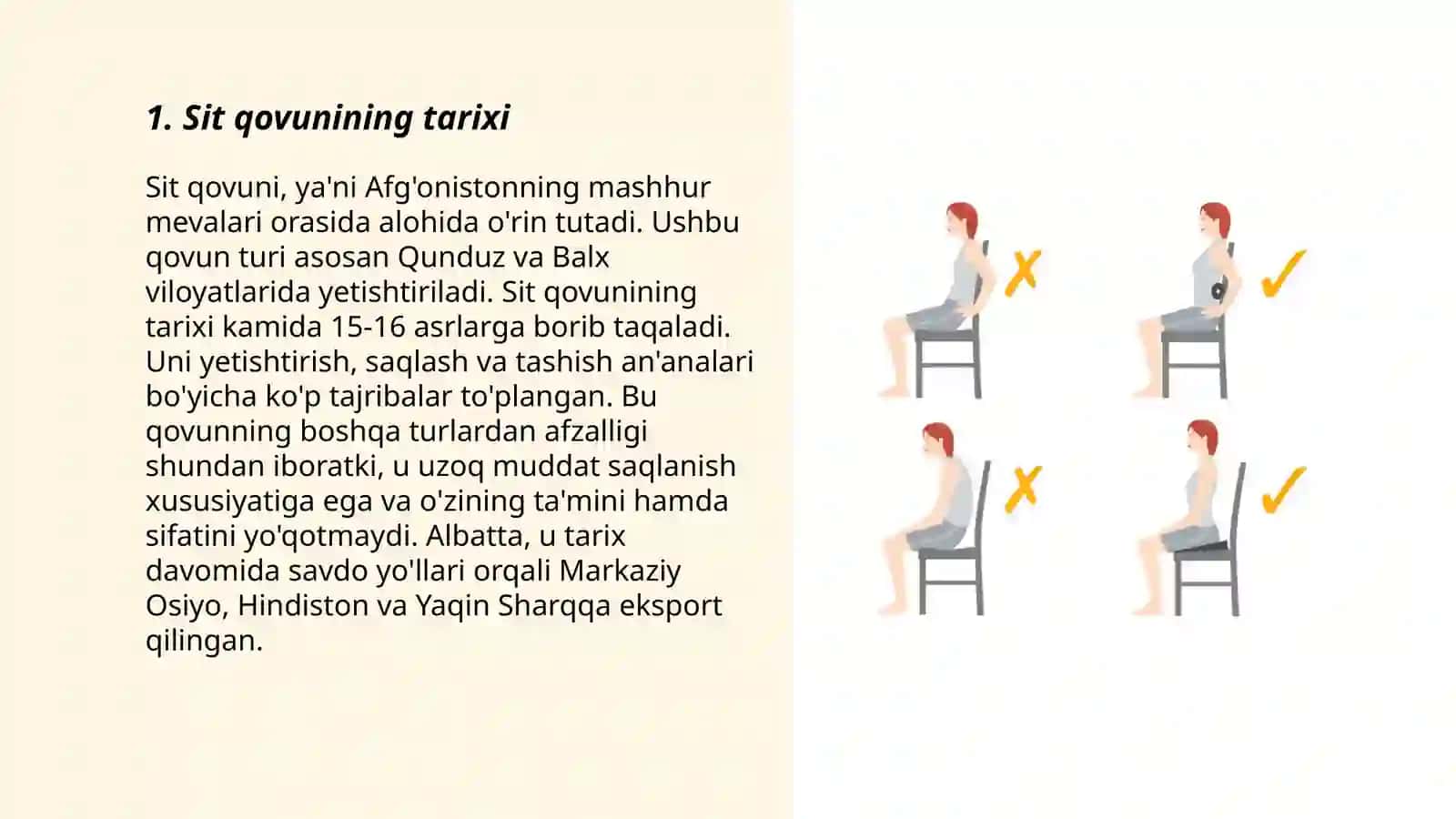 1. Sit qovunining tarixi

Sit qovuni, ya'ni Afg'onistonning mashhur mevalari orasida alohida o'rin tutadi. Ushbu qovun turi asosan Qunduz va Balx viloyatlarida yetishtiriladi. Sit qovunining tarixi kamida 15-16 asrlarga borib taqaladi. Uni yetishtirish, saqlash va tashish an'analari bo'yicha ko'p tajribalar to'plangan. Bu qovunning boshqa turlardan afzalligi shundan iboratki, u uzoq muddat saqlanish xususiyatiga ega va o'zining ta'mini hamda sifatini yo'qotmaydi. Albatta, u tarix davomida savdo yo'llari orqali Markaziy Osiyo, Hindiston va Yaqin Sharqqa eksport qilingan.